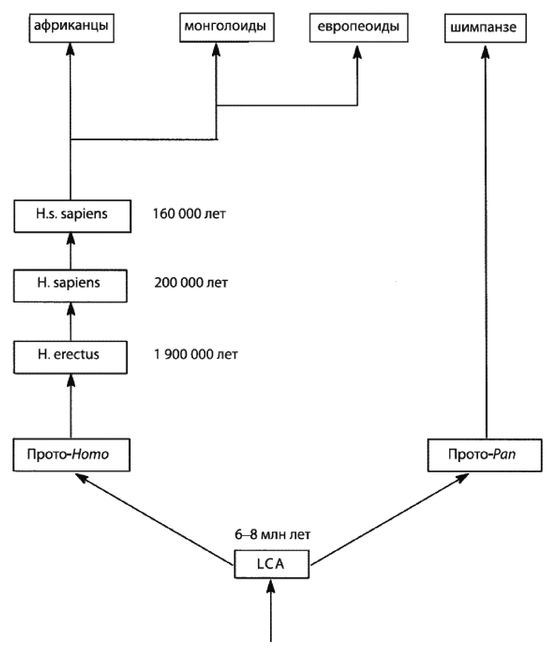 африканцы

монголоиды

европеоиды

шимпанзе

H.s. sapiens

160 000 лет

H. sapiens

200 000 лет

H. erectus

1 900 000 лет

Прото-Homo

Прото-Pan

6–8 млн лет

LCA